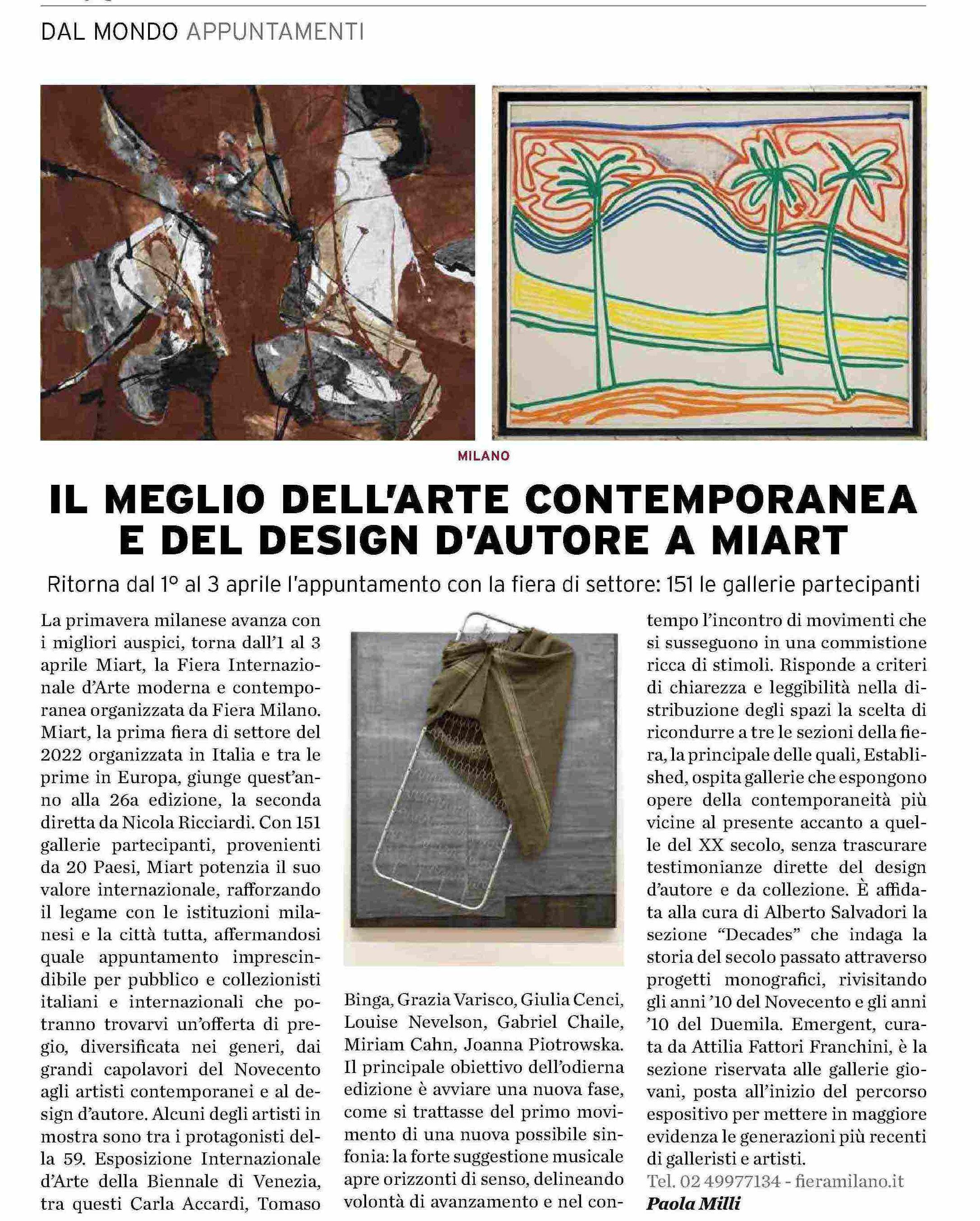 DAL MONDO APPUNTAMENTI

MILANO

IL MEGLIO DELL'ARTE CONTEMPORANEA E DEL DESIGN D'AUTORE A MIART

Ritorna dal 1° al 3 aprile l'appuntamento con la fiera di settore: 151 le gallerie partecipanti

La primavera milanese avanza con i migliori auspici, torna dall'1 al 3 aprile Miart, la Fiera Internazionale d'Arte moderna e contemporanea organizzata da Fiera Milano. Miart, la prima fiera di settore del 2022 organizzata in Italia e tra le prime in Europa, giunge quest'anno alla 26a edizione, la seconda diretta da Nicola Ricciardi. Con 151 gallerie partecipanti, provenienti da 20 Paesi, Miart potenzia il suo valore internazionale, rafforzando il legame con le istituzioni milanesi e la città tutta, affermandosi quale appuntamento imprescindibile per pubblico e collezionisti italiani e internazionali che potranno trovarvi un'offerta di pregio, diversificata nei generi, dai grandi capolavori del Novecento agli artisti contemporanei e al design d'autore. Alcuni degli artisti in mostra sono tra i protagonisti della 59. Esposizione Internazionale d'Arte della Biennale di Venezia, tra questi Carla Accardi, Tomaso Binga, Grazia Varisco, Giulia Cenci, Louise Nevelson, Gabriel Chaile, Miriam Cahn, Joanna Piotrowska. Il principale obiettivo dell'odierna edizione è avviare una nuova fase, come si trattasse del primo movimento di una nuova possibile sinfonia: la forte suggestione musicale apre orizzonti di senso, delineando volontà di avanzamento e nel contempo l'incontro di movimenti che si susseguono in una commistione ricca di stimoli. Risponde a criteri di chiarezza e leggibilità nella distribuzione degli spazi la scelta di ricondurre a tre le sezioni della fiera, la principale delle quali, Established, ospita gallerie che espongono opere della contemporaneità più vicine al presente accanto a quelle del XX secolo, senza trascurare testimonianze dirette del design d'autore e da collezione. È affidata alla cura di Alberto Salvadori la sezione "Decades" che indaga la storia del secolo passato attraverso progetti monografici, rivisitando gli anni '10 del Novecento e gli anni '10 del Duemila. Emergent, curata da Attilia Fattori Franchini, è la sezione riservata alle gallerie giovani, posta all'inizio del percorso espositivo per mettere in maggiore evidenza le generazioni più recenti di galleristi e artisti.

Tel. 02 49977134 - fieramilano.it

Paola Milli